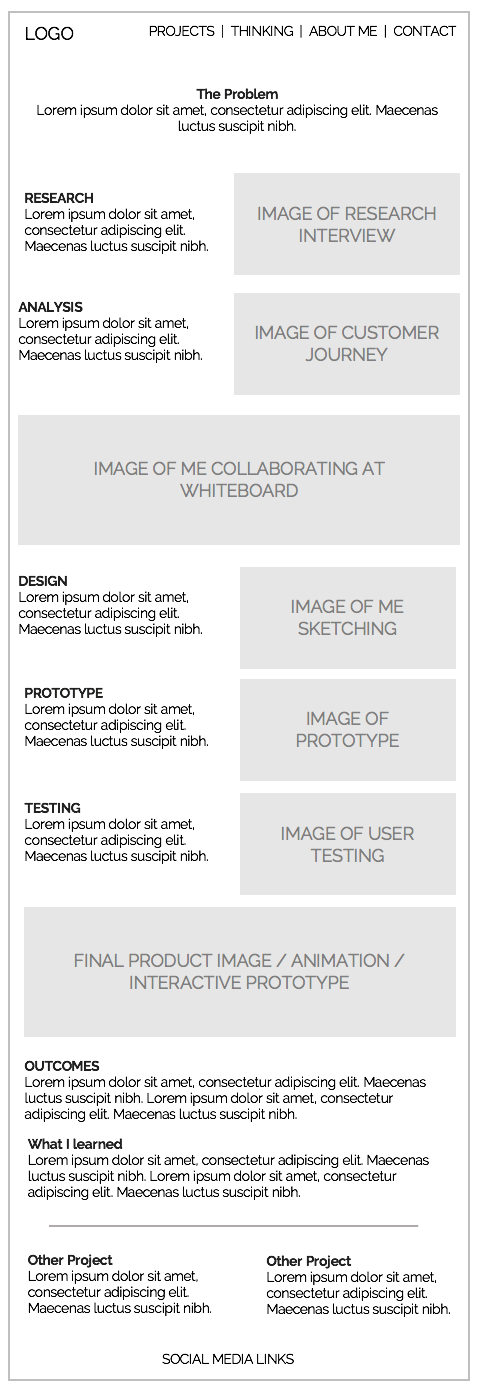 LOGO

PROJECTS | THINKING | ABOUT ME | CONTACT

The Problem
Lorem ipsum dolor sit amet, consectetur adipiscing elit. Maecenas luctus suscipit nibh.

RESEARCH
Lorem ipsum dolor sit amet, consectetur adipiscing elit. Maecenas luctus suscipit nibh.

IMAGE OF RESEARCH INTERVIEW

ANALYSIS
Lorem ipsum dolor sit amet, consectetur adipiscing elit. Maecenas luctus suscipit nibh.

IMAGE OF CUSTOMER JOURNEY

IMAGE OF ME COLLABORATING AT WHITEBOARD

DESIGN
Lorem ipsum dolor sit amet, consectetur adipiscing elit. Maecenas luctus suscipit nibh.

IMAGE OF ME SKETCHING

PROTOTYPE
Lorem ipsum dolor sit amet, consectetur adipiscing elit. Maecenas luctus suscipit nibh.

IMAGE OF PROTOTYPE

TESTING
Lorem ipsum dolor sit amet, consectetur adipiscing elit. Maecenas luctus suscipit nibh.

IMAGE OF USER TESTING

FINAL PRODUCT IMAGE / ANIMATION / INTERACTIVE PROTOTYPE

OUTCOMES
Lorem ipsum dolor sit amet, consectetur adipiscing elit. Maecenas luctus suscipit nibh. Lorem ipsum dolor sit amet, consectetur adipiscing elit. Maecenas luctus suscipit nibh.

What I learned
Lorem ipsum dolor sit amet, consectetur adipiscing elit. Maecenas luctus suscipit nibh. Lorem ipsum dolor sit amet, consectetur adipiscing elit. Maecenas luctus suscipit nibh.

Other Project
Lorem ipsum dolor sit amet, consectetur adipiscing elit. Maecenas luctus suscipit nibh.

Other Project
Lorem ipsum dolor sit amet, consectetur adipiscing elit. Maecenas luctus suscipit nibh.

SOCIAL MEDIA LINKS